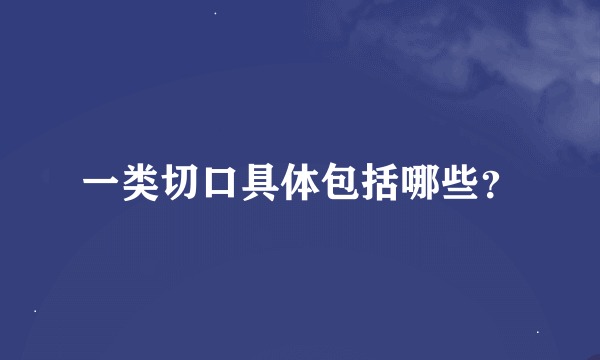 一类切口具体包括哪些？